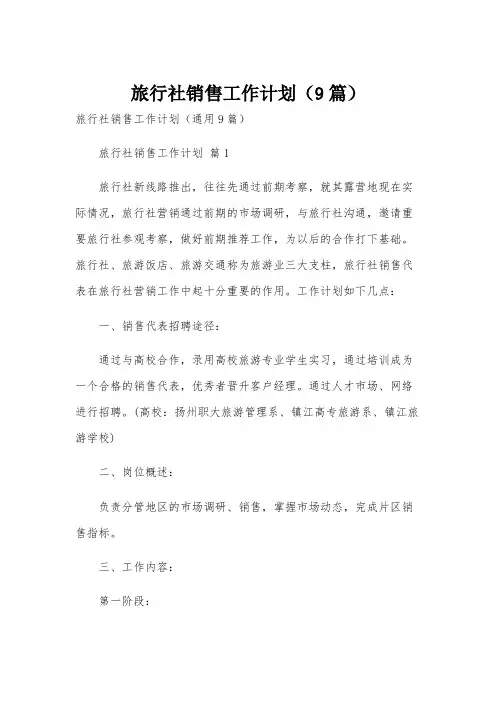 旅行社销售工作计划（9篇）

旅行社销售工作计划（通用9篇）

旅行社销售工作计划 篇1

旅行社新线路推出，往往先通过前期考察，就其露营地现在实际情况，旅行社营销通过前期的市场调研，与旅行社沟通，邀请重要旅行社参观考察，做好前期推荐工作，为以后的合作打下基础。旅行社、旅游饭店、旅游交通称为旅游业三大支柱，旅行社销售代表在旅行社营销工作中起十分重要的作用。工作计划如下几点：

一、销售代表招聘途径：

通过与高校合作，录用高校旅游专业学生实习，通过培训成为一个合格的销售代表，优秀者晋升客户经理。通过人才市场、网络进行招聘。（高校：扬州职大旅游管理系、镇江高专旅游系、镇江旅游学校）

二、岗位概述：

负责分管地区的市场调研、销售，掌握市场动态，完成片区销售指标。

三、工作内容：

第一阶段：